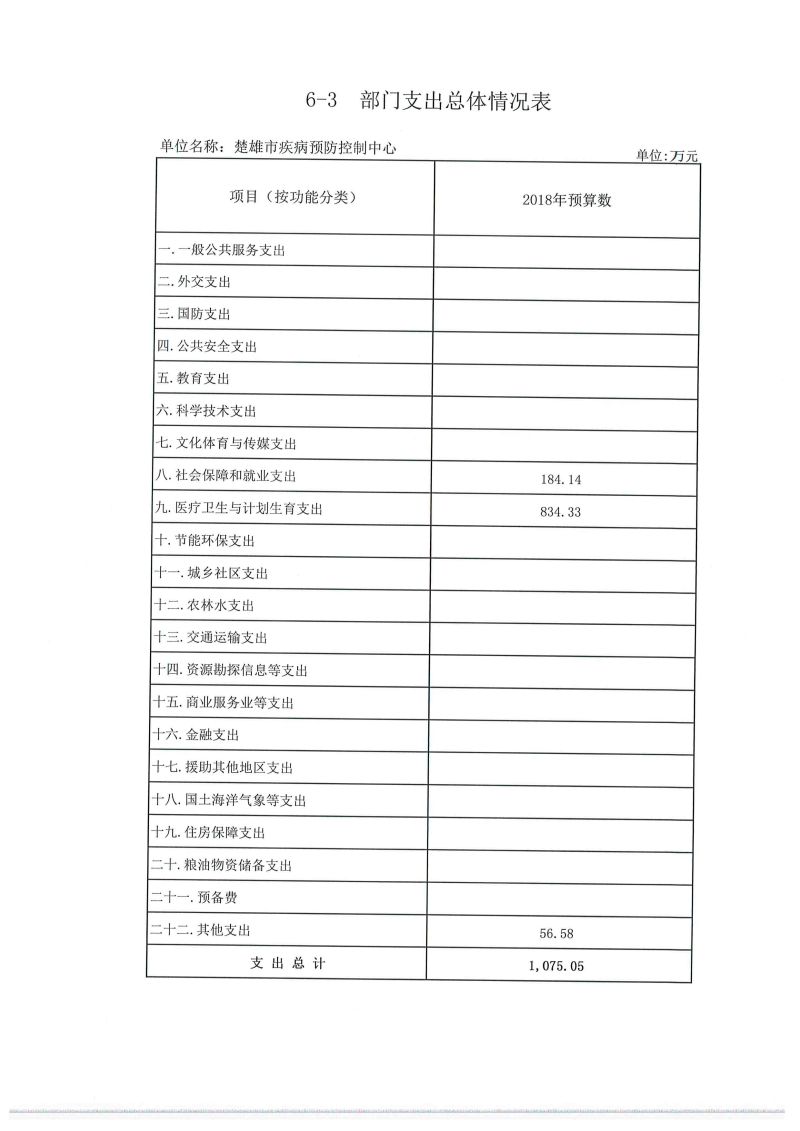 6-3 部门支出总体情况表

单位名称：楚雄市疾病预防控制中心

单位:万元

| 项目（按功能分类） | 2018年预算数 |
|---|---|
| 一.一般公共服务支出 | |
| 二.外交支出 | |
| 三.国防支出 | |
| 四.公共安全支出 | |
| 五.教育支出 | |
| 六.科学技术支出 | |
| 七.文化体育与传媒支出 | |
| 八.社会保障和就业支出 | 184.14 |
| 九.医疗卫生与计划生育支出 | 834.33 |
| 十.节能环保支出 | |
| 十一.城乡社区支出 | |
| 十二.农林水支出 | |
| 十三.交通运输支出 | |
| 十四.资源勘探信息等支出 | |
| 十五.商业服务业等支出 | |
| 十六.金融支出 | |
| 十七.援助其他地区支出 | |
| 十八.国土海洋气象等支出 | |
| 十九.住房保障支出 | |
| 二十.粮油物资储备支出 | |
| 二十一.预备费 | |
| 二十二.其他支出 | 56.58 |
| 支 出 总 计 | 1,075.05 |